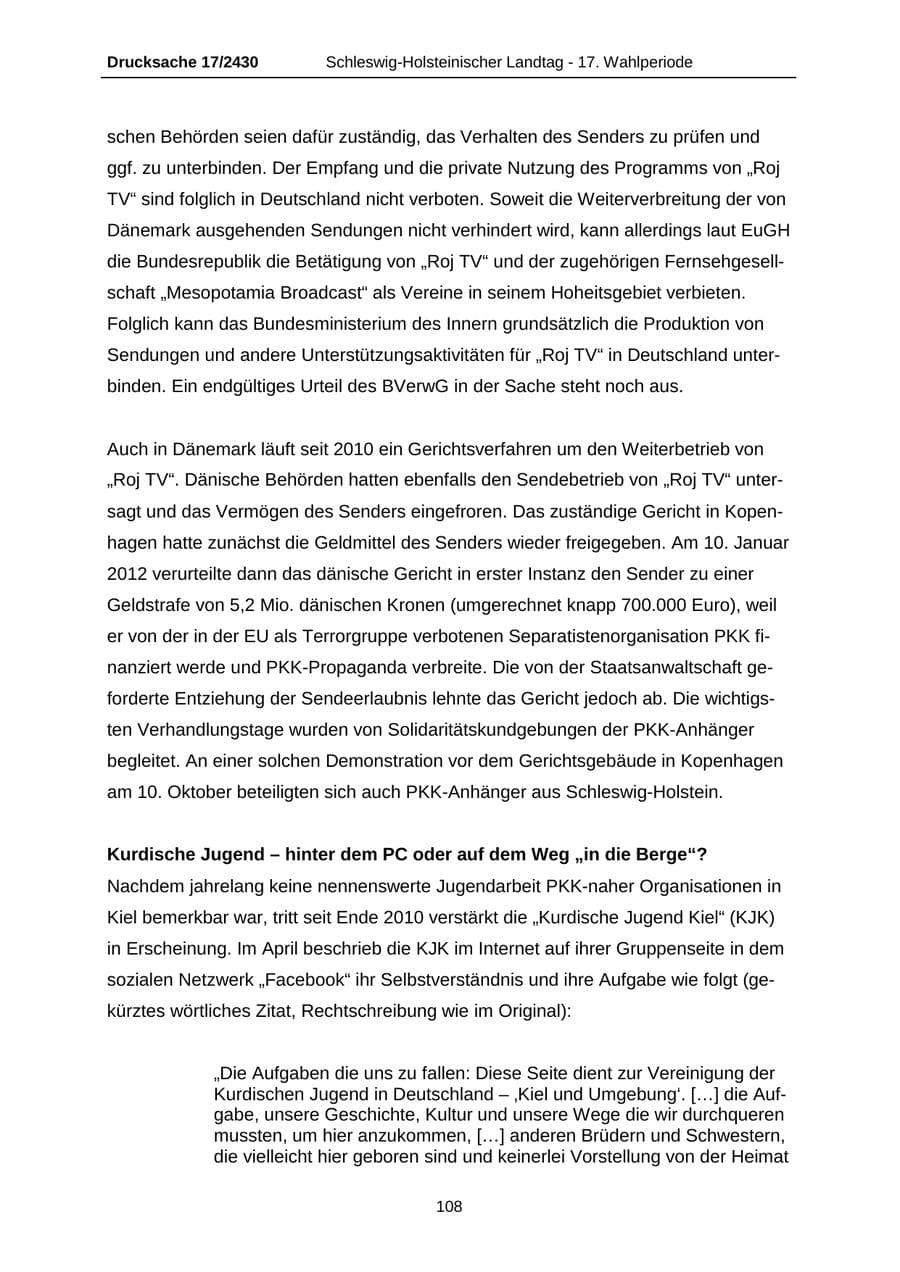 Drucksache 17/2430 Schleswig-Holsteinischer Landtag - 17. Wahlperiode

schen Behörden seien dafür zuständig, das Verhalten des Senders zu prüfen und ggf. zu unterbinden. Der Empfang und die private Nutzung des Programms von „Roj TV“ sind folglich in Deutschland nicht verboten. Soweit die Weiterverbreitung der von Dänemark ausgehenden Sendungen nicht verhindert wird, kann allerdings laut EuGH die Bundesrepublik die Betätigung von „Roj TV“ und der zugehörigen Fernsehgesellschaft „Mesopotamia Broadcast“ als Vereine in seinem Hoheitsgebiet verbieten. Folglich kann das Bundesministerium des Innern grundsätzlich die Produktion von Sendungen und andere Unterstützungsaktivitäten für „Roj TV“ in Deutschland unterbinden. Ein endgültiges Urteil des BVerwG in der Sache steht noch aus.

Auch in Dänemark läuft seit 2010 ein Gerichtsverfahren um den Weiterbetrieb von „Roj TV“. Dänische Behörden hatten ebenfalls den Sendebetrieb von „Roj TV“ untersagt und das Vermögen des Senders eingefroren. Das zuständige Gericht in Kopenhagen hatte zunächst die Geldmittel des Senders wieder freigegeben. Am 10. Januar 2012 verurteilte dann das dänische Gericht in erster Instanz den Sender zu einer Geldstrafe von 5,2 Mio. dänischen Kronen (umgerechnet knapp 700.000 Euro), weil er von der in der EU als Terrorgruppe verbotenen Separatistenorganisation PKK finanziert werde und PKK-Propaganda verbreite. Die von der Staatsanwaltschaft geforderte Entziehung der Sendeerlaubnis lehnte das Gericht jedoch ab. Die wichtigsten Verhandlungstage wurden von Solidaritätskundgebungen der PKK-Anhänger begleitet. An einer solchen Demonstration vor dem Gerichtsgebäude in Kopenhagen am 10. Oktober beteiligten sich auch PKK-Anhänger aus Schleswig-Holstein.

Kurdische Jugend – hinter dem PC oder auf dem Weg „in die Berge“?
Nachdem jahrelang keine nennenswerte Jugendarbeit PKK-naher Organisationen in Kiel bemerkbar war, tritt seit Ende 2010 verstärkt die „Kurdische Jugend Kiel“ (KJK) in Erscheinung. Im April beschrieb die KJK im Internet auf ihrer Gruppenseite in dem sozialen Netzwerk „Facebook“ ihr Selbstverständnis und ihre Aufgabe wie folgt (gekürztes wörtliches Zitat, Rechtschreibung wie im Original):

„Die Aufgaben die uns zu fallen: Diese Seite dient zur Vereinigung der Kurdischen Jugend in Deutschland – ‚Kiel und Umgebung‘. […] die Aufgabe, unsere Geschichte, Kultur und unsere Wege die wir durchqueren mussten, um hier anzukommen, […] anderen Brüdern und Schwestern, die vielleicht hier geboren sind und keinerlei Vorstellung von der Heimat

108